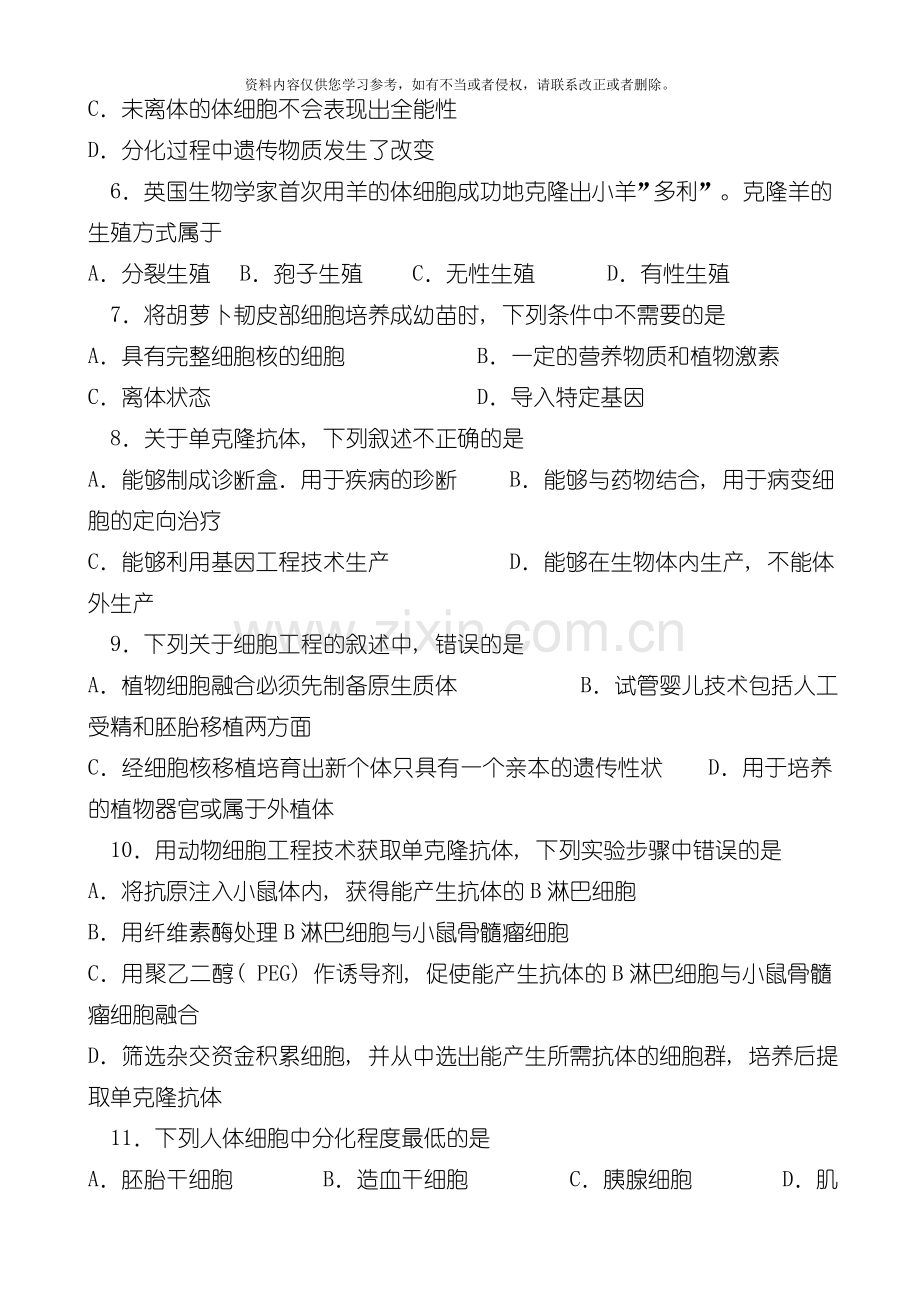 资料内容仅供您学习参考，如有不当或者侵权，请联系改正或者删除。

C．未离体的体细胞不会表现出全能性

D．分化过程中遗传物质发生了改变

6．英国生物学家首次用羊的体细胞成功地克隆出小羊”多利”。克隆羊的生殖方式属于

A．分裂生殖 B．孢子生殖 C．无性生殖 D．有性生殖

7．将胡萝卜韧皮部细胞培养成幼苗时，下列条件中不需要的是

A．具有完整细胞核的细胞 B．一定的营养物质和植物激素

C．离体状态 D．导入特定基因

8．关于单克隆抗体，下列叙述不正确的是

A．能够制成诊断盒．用于疾病的珍断 B．能够与药物结合，用于病变细胞的定向治疗

C．能够利用基因工程技术生产 D．能够在生物体内生产，不能体外生产

9．下列关于细胞工程的叙述中，错误的是

A．植物细胞融合必须先制备原生质体 B．试管婴儿技术包括人工受精和胚胎移植两方面

C．经细胞核移植培育出新个体只具有一个亲本的遗传性状 D．用于培养的植物器官或属于外植体

10．用动物细胞工程技术获取单克隆抗体，下列实验步骤中错误的是

A．将抗原注入小鼠体内，获得能产生抗体的B淋巴细胞

B．用纤维素酶处理B淋巴细胞与小鼠骨髓瘤细胞

C．用聚乙二醇(PEG)作诱导剂，促使能产生抗体的B淋巴细胞与小鼠骨髓瘤细胞融合

D．筛选杂交资金积累细胞，并从中选出能产生所需抗体的细胞群，培养后提取单克隆抗体

11．下列人体细胞中分化程度最低的是

A．胚胎干细胞 B．造血干细胞 C．胰腺细胞 D．肌

www.zixin.com.cn